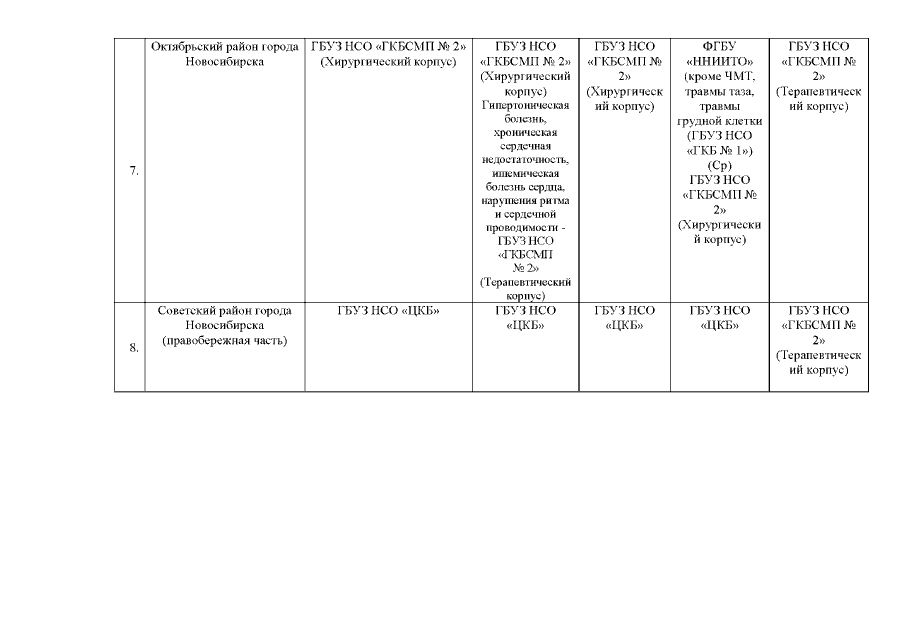 | 7. | Октябрьский район города Новосибирска | ГБУЗ НСО «ГКБСМП № 2» (Хирургический корпус) | ГБУЗ НСО «ГКБСМП № 2» (Хирургический корпус) Гипертоническая болезнь, хроническая сердечная недостаточность, ишемическая болезнь сердца, нарушения ритма и сердечной проводимости - ГБУЗ НСО «ГКБСМП № 2» (Терапевтический корпус) | ГБУЗ НСО «ГКБСМП № 2» (Хирургический корпус) | ФГБУ «ННИИТО» (кроме ЧМТ, травмы таза, травмы грудной клетки (ГБУЗ НСО «ГКБ № 1») (Ср) ГБУЗ НСО «ГКБСМП № 2» (Хирургический корпус) | ГБУЗ НСО «ГКБСМП № 2» (Терапевтический корпус) |
|---|---|---|---|---|---|---|
| 8. | Советский район города Новосибирска (правобережная часть) | ГБУЗ НСО «ЦКБ» | ГБУЗ НСО «ЦКБ» | ГБУЗ НСО «ЦКБ» | ГБУЗ НСО «ЦКБ» | ГБУЗ НСО «ГКБСМП № 2» (Терапевтический корпус) |